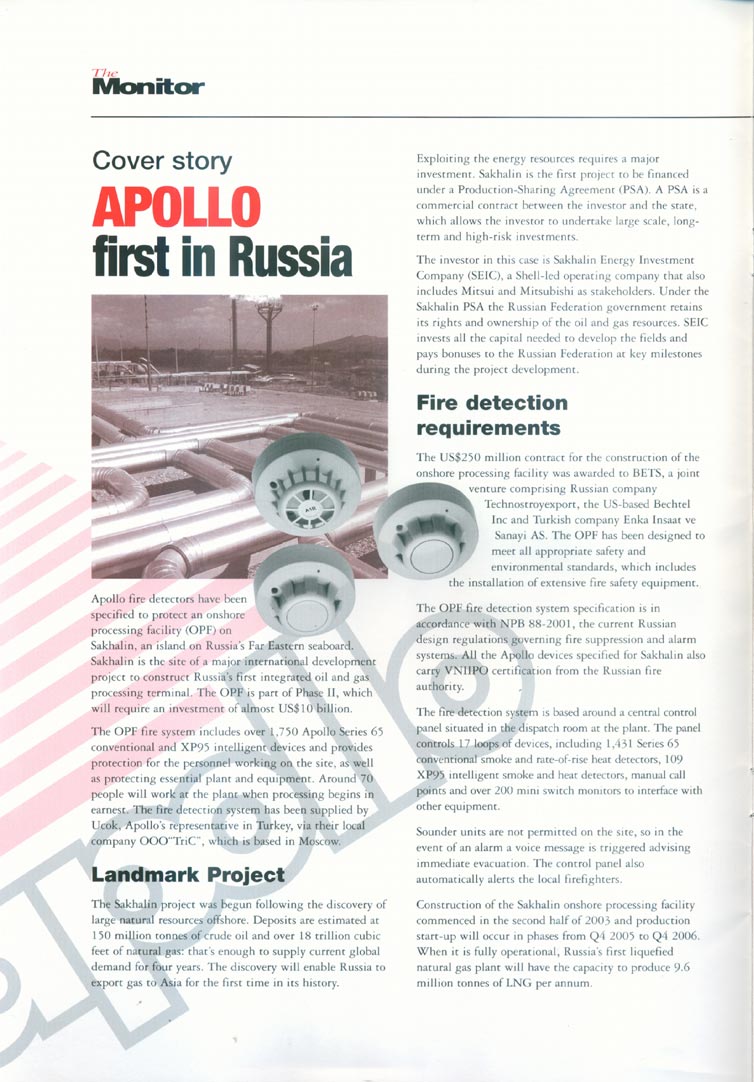 The Monitor

Cover story

APOLLO first in Russia

Apollo fire detectors have been specified to protect an onshore processing facility (OPF) on Sakhalin, an island on Russia's Far Eastern seaboard. Sakhalin is the site of a major international development project to construct Russia's first integrated oil and gas processing terminal. The OPF is part of Phase II, which will require an investment of almost US$10 billion.

The OPF fire system includes over 1,750 Apollo Series 65 conventional and XP95 intelligent devices and provides protection for the personnel working on the site, as well as protecting essential plant and equipment. Around 70 people will work at the plant when processing begins in earnest. The fire detection system has been supplied by Ucok, Apollo's representative in Turkey, via their local company OOO"TriC", which is based in Moscow.

Landmark Project

The Sakhalin project was begun following the discovery of large natural resources offshore. Deposits are estimated at 150 million tonnes of crude oil and over 18 trillion cubic feet of natural gas: that's enough to supply current global demand for four years. The discovery will enable Russia to export gas to Asia for the first time in its history.

Exploiting the energy resources requires a major investment. Sakhalin is the first project to be financed under a Production-Sharing Agreement (PSA). A PSA is a commercial contract between the investor and the state, which allows the investor to undertake large scale, long-term and high-risk investments.

The investor in this case is Sakhalin Energy Investment Company (SEIC), a Shell-led operating company that also includes Mitsui and Mitsubishi as stakeholders. Under the Sakhalin PSA the Russian Federation government retains its rights and ownership of the oil and gas resources. SEIC invests all the capital needed to develop the fields and pays bonuses to the Russian Federation at key milestones during the project development.

Fire detection requirements

The US$250 million contract for the construction of the onshore processing facility was awarded to BETS, a joint venture comprising Russian company Technostroyexport, the US-based Bechtel Inc and Turkish company Enka Insaat ve Sanayi AS. The OPF has been designed to meet all appropriate safety and environmental standards, which includes the installation of extensive fire safety equipment.

The OPF fire detection system specification is in accordance with NPB 88-2001, the current Russian design regulations governing fire suppression and alarm systems. All the Apollo devices specified for Sakhalin also carry VNIIPO certification from the Russian fire authority.

The fire detection system is based around a central control panel situated in the dispatch room at the plant. The panel controls 17 loops of devices, including 1,431 Series 65 conventional smoke and rate-of-rise heat detectors, 109 XP95 intelligent smoke and heat detectors, manual call points and over 200 mini switch monitors to interface with other equipment.

Sounder units are not permitted on the site, so in the event of an alarm a voice message is triggered advising immediate evacuation. The control panel also automatically alerts the local firefighters.

Construction of the Sakhalin onshore processing facility commenced in the second half of 2003 and production start-up will occur in phases from Q4 2005 to Q4 2006. When it is fully operational, Russia's first liquefied natural gas plant will have the capacity to produce 9.6 million tonnes of LNG per annum.